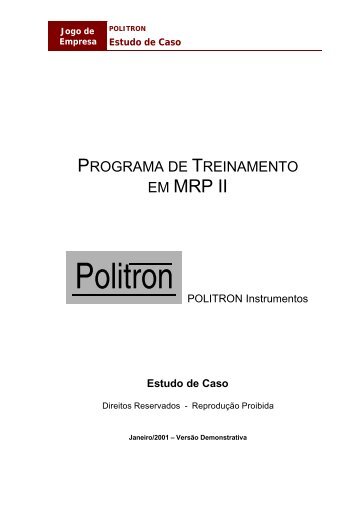 Jogo de Empresa

POLITRON
Estudo de Caso

PROGRAMA DE TREINAMENTO EM MRP II

Politron

POLITRON Instrumentos

Estudo de Caso

Direitos Reservados - Reprodução Proibida

Janeiro/2001 – Versão Demonstrativa